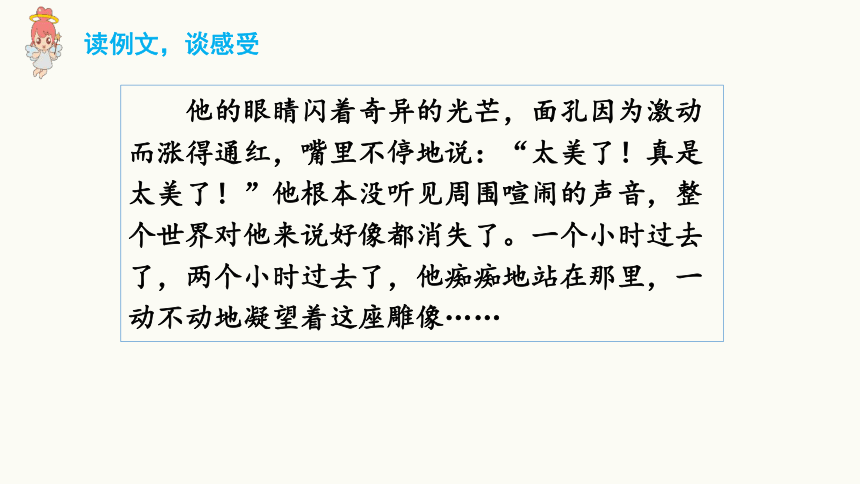 读例文，谈感受

他的眼睛闪着奇异的光芒，面孔因为激动而涨得通红，嘴里不停地说：“太美了！真是太美了！”他根本没听见周围喧闹的声音，整个世界对他来说好像都消失了。一个小时过去了，两个小时过去了，他痴痴地站在那里，一动不动地凝望着这座雕像……